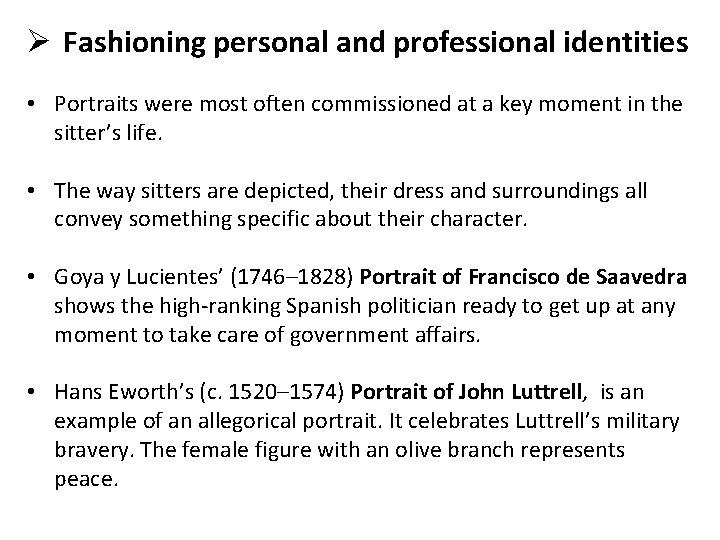 ➢ Fashioning personal and professional identities

• Portraits were most often commissioned at a key moment in the sitter's life.

• The way sitters are depicted, their dress and surroundings all convey something specific about their character.

• Goya y Lucientes' (1746–1828) Portrait of Francisco de Saavedra shows the high-ranking Spanish politician ready to get up at any moment to take care of government affairs.

• Hans Eworth's (c. 1520–1574) Portrait of John Luttrell, is an example of an allegorical portrait. It celebrates Luttrell's military bravery. The female figure with an olive branch represents peace.